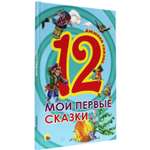 12
МОИ ПЕРВЫЕ СКАЗКИ